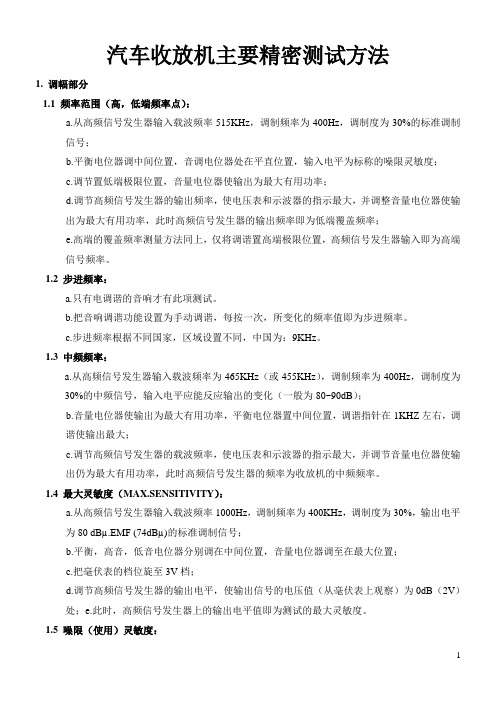 汽车收放机主要精密测试方法

1. 调幅部分

1.1 频率范围（高，低端频率点）：

a.从高频信号发生器输入载波频率 515KHz，调制频率为 400Hz，调制度为 30%的标准调制信号；

b.平衡电位器调中间位置，音调电位器处在平直位置，输入电平为标称的噪限灵敏度；

c.调节置低端极限位置，音量电位器使输出为最大有用功率；

d.调节高频信号发生器的输出频率，使电压表和示波器的指示最大，并调整音量电位器使输出为最大有用功率，此时高频信号发生器的输出频率即为低端覆盖频率；

e.高端的覆盖频率测量方法同上，仅将调谐置高端极限位置，高频信号发生器输入即为高端信号频率。

1.2 步进频率：

a.只有电调谐的音响才有此项测试。

b.把音响调谐功能设置为手动调谐，每按一次，所变化的频率值即为步进频率。

c.步进频率根据不同国家，区域设置不同，中国为：9KHz。

1.3 中频频率：

a.从高频信号发生器输入载波频率为 465KHz（或 455KHz），调制频率为 400Hz，调制度为 30%的中频信号，输入电平应能反应输出的变化（一般为 80~90dB）；

b.音量电位器使输出为最大有用功率，平衡电位器置中间位置，调谐指针在 1KHZ 左右，调谐使输出最大；

c.调节高频信号发生器的载波频率，使电压表和示波器的指示最大，并调节音量电位器使输出仍为最大有用功率，此时高频信号发生器的频率为收放机的中频频率。

1.4 最大灵敏度（MAX.SENSITIVITY）：

a.从高频信号发生器输入载波频率 1000Hz，调制频率为 400KHz，调制度为 30%，输出电平为 80 dBμ.EMF (74dBμ)的标准调制信号；

b.平衡，高音，低音电位器分别调在中间位置，音量电位器调至在最大位置；

c.把毫伏表的档位旋至 3V 档；

d.调节高频信号发生器的输出电平，使输出信号的电压值（从毫伏表上观察）为 0dB（2V）处；e.此时，高频信号发生器上的输出电平值即为测试的最大灵敏度。

1.5 噪限（使用）灵敏度：

1